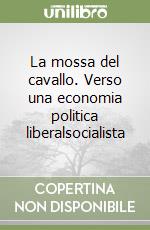 unilibro

La mossa del cavallo. Verso una economia politica liberalsocialista

COPERTINA NON DISPONIBILE